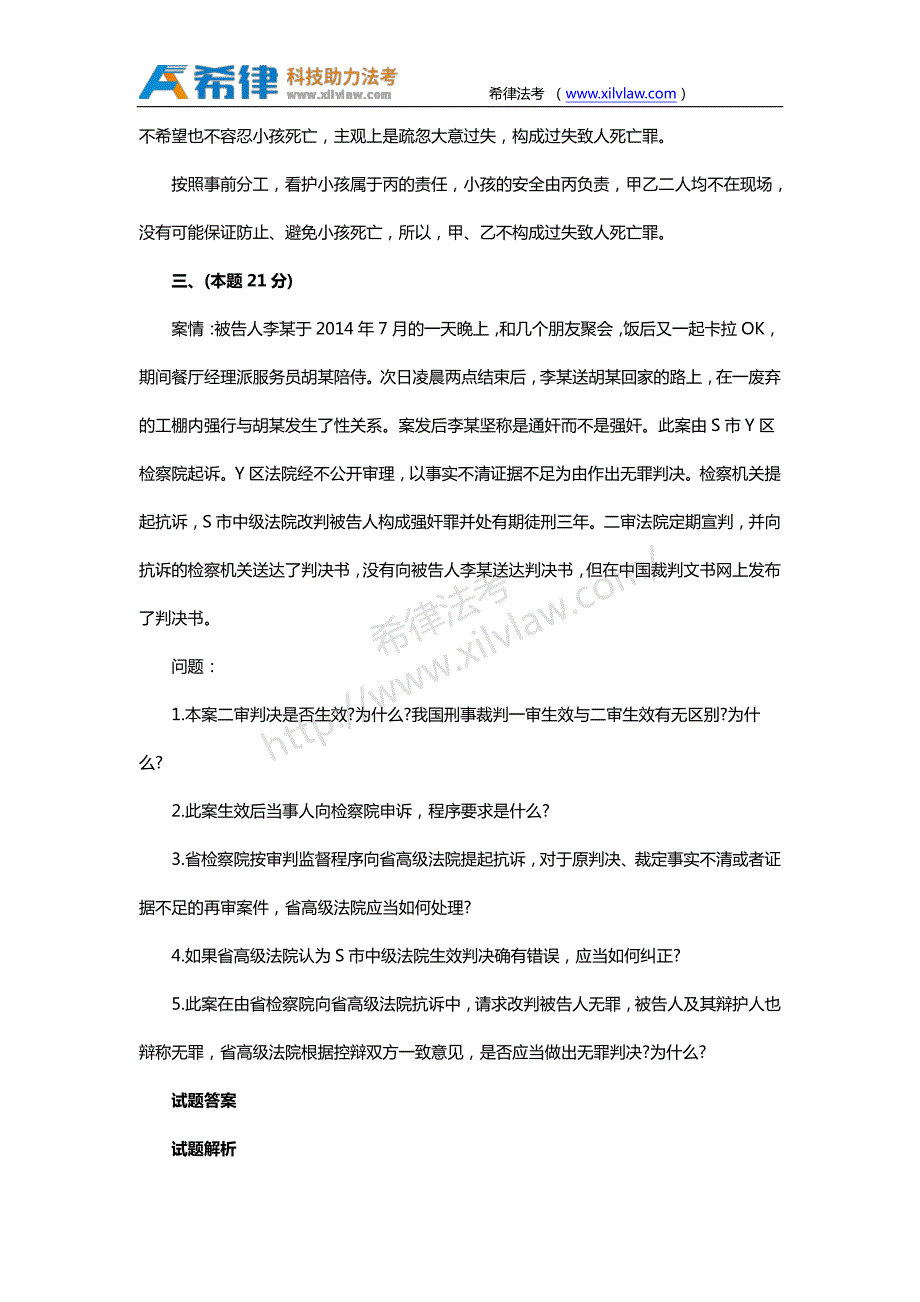 希律 科技助力法考 www.xilvlaw.com 希律法考 （www.xilvlaw.com）

不希望也不容忍小孩死亡，主观上是疏忽大意过失，构成过失致人死亡罪。

按照事前分工，看护小孩属于丙的责任，小孩的安全由丙负责，甲乙二人均不在现场，没有可能保证防止、避免小孩死亡，所以，甲、乙不构成过失致人死亡罪。

三、(本题 21 分)

案情：被告人李某于 2014 年 7 月的一天晚上，和几个朋友聚会，饭后又一起卡拉 OK，期间餐厅经理派服务员胡某陪侍。次日凌晨两点结束后，李某送胡某回家的路上，在一废弃的工棚内强行与胡某发生了性关系。案发后李某坚称是通奸而不是强奸。此案由 S 市 Y 区检察院起诉。Y 区法院经不公开审理，以事实不清证据不足为由作出无罪判决。检察机关提起抗诉，S 市中级法院改判被告人构成强奸罪并处有期徒刑三年。二审法院定期宣判，并向抗诉的检察机关送达了判决书，没有向被告人李某送达判决书，但在中国裁判文书网上发布了判决书。

问题：

1.本案二审判决是否生效?为什么?我国刑事裁判一审生效与二审生效有无区别?为什么?

2.此案生效后当事人向检察院申诉，程序要求是什么?

3.省检察院按审判监督程序向省高级法院提起抗诉，对于原判决、裁定事实不清或者证据不足的再审案件，省高级法院应当如何处理?

4.如果省高级法院认为 S 市中级法院生效判决确有错误，应当如何纠正?

5.此案在由省检察院向省高级法院抗诉中，请求改判被告人无罪，被告人及其辩护人也辩称无罪，省高级法院根据控辩双方一致意见，是否应当做出无罪判决?为什么?

试题答案

试题解析

希律法考 http://www.xilvlaw.com/